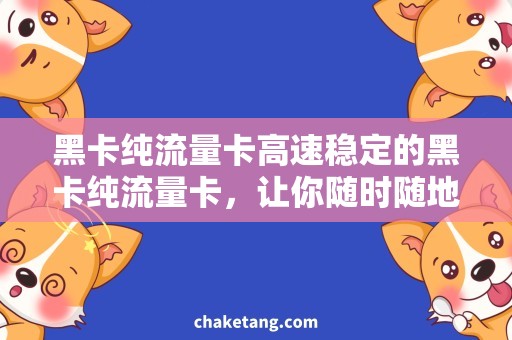 黑卡纯流量卡高速稳定的黑卡纯流量卡，让你随时随地

chaketang.com